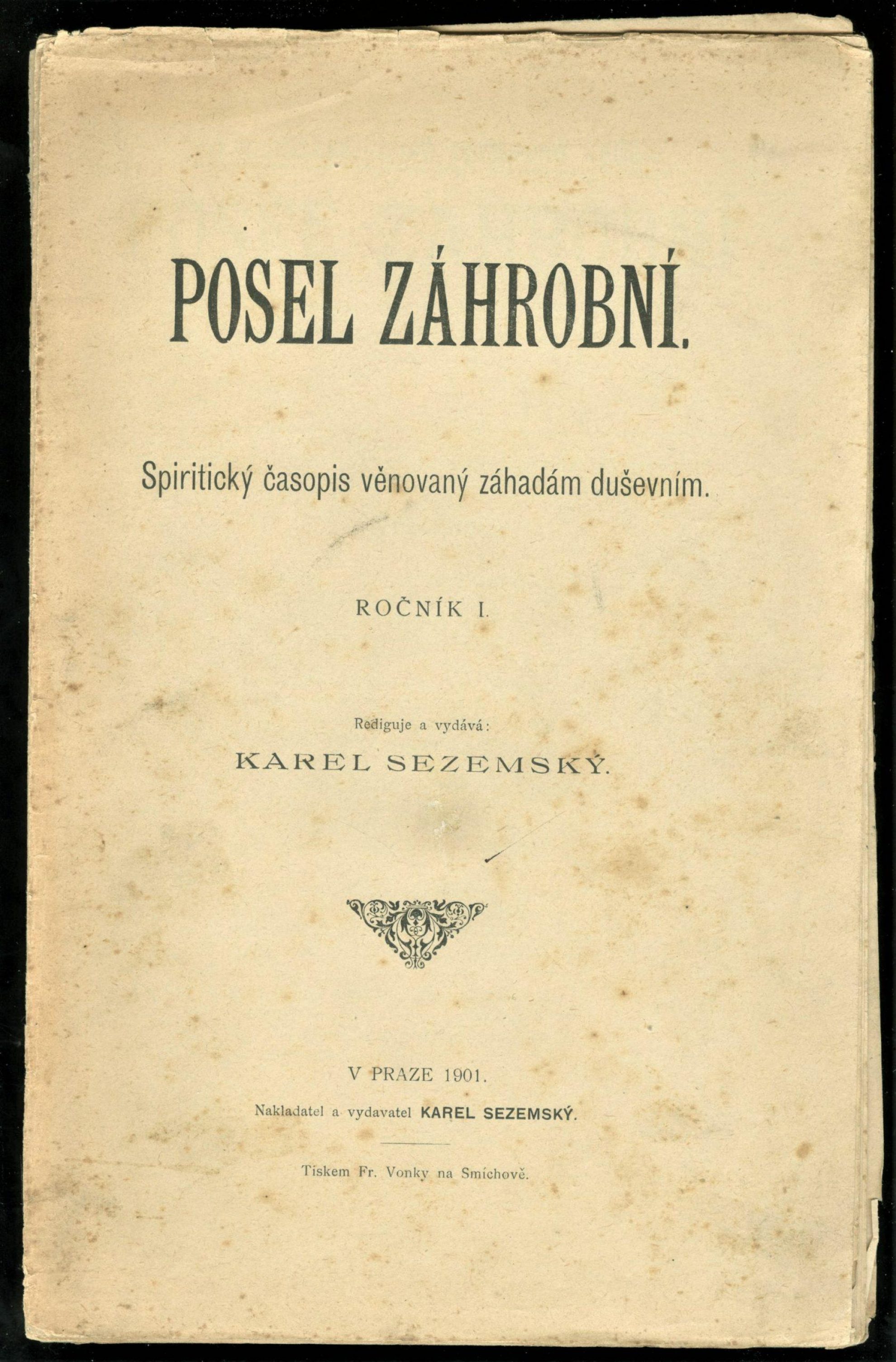 POSEL ZÁHROBNÍ.

Spiritický časopis věnovaný záhadám duševním.

ROČNÍK I.

Rediguje a vydává:

KAREL SEZEMSKÝ.

V PRAZE 1901.

Nakladatel a vydavatel KAREL SEZEMSKÝ.

Tiskem Fr. Vonky na Smíchově.